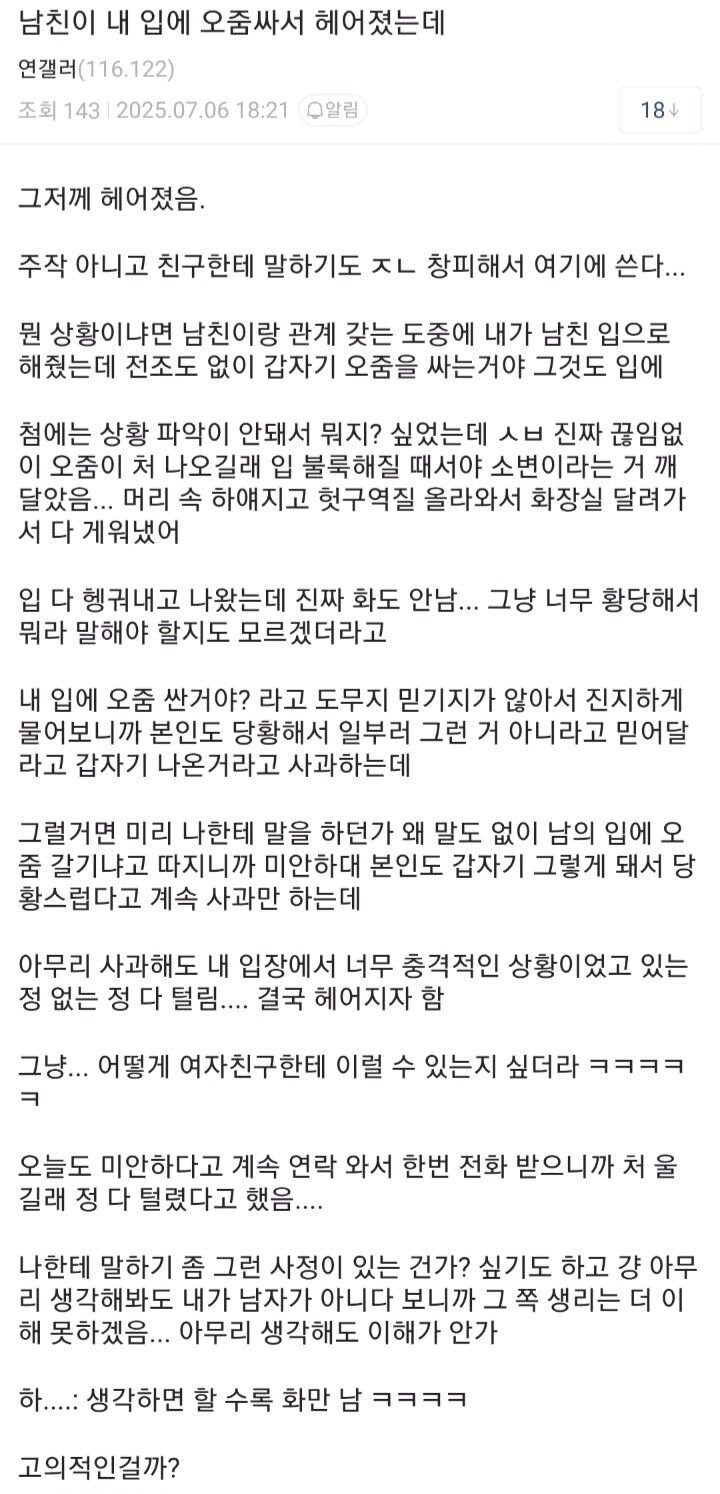 남친이 내 입에 오줌싸서 헤어졌는데

연갤러(116.122)

조회 143 | 2025.07.06 18:21 알림

18

그저께 헤어졌음.

주작 아니고 친구한테 말하기도 ㅈㄴ 창피해서 여기에 쓴다...

뭔 상황이냐면 남친이랑 관계 갖는 도중에 내가 남친 입으로 해줬는데 전조도 없이 갑자기 오줌을 싸는거야 그것도 입에

첨에는 상황 파악이 안돼서 뭐지? 싶었는데 ㅅㅂ 진짜 끊임없이 오줌이 처 나오길래 입 불룩해질 때서야 소변이라는 거 깨달았음... 머리 속 하얘지고 헛구역질 올라와서 화장실 달려가서 다 게워냈어

입 다 헹궈내고 나왔는데 진짜 화도 안남... 그냥 너무 황당해서 뭐라 말해야 할지도 모르겠더라고

내 입에 오줌 싼거야? 라고 도무지 믿기지가 않아서 진지하게 물어보니까 본인도 당황해서 일부러 그런 거 아니라고 믿어달라고 갑자기 나온거라고 사과하는데

그럴거면 미리 나한테 말을 하던가 왜 말도 없이 남의 입에 오줌 갈기냐고 따지니까 미안하대 본인도 갑자기 그렇게 돼서 당황스럽다고 계속 사과만 하는데

아무리 사과해도 내 입장에서 너무 충격적인 상황이었고 있는 정 없는 정 다 털림.... 결국 헤어지자 함

그냥... 어떻게 여자친구한테 이럴 수 있는지 싶더라 ㅋㅋㅋㅋㅋ

오늘도 미안하다고 계속 연락 와서 한번 전화 받으니까 처 울길래 정 다 털렸다고 했음....

나한테 말하기 좀 그런 사정이 있는 건가? 싶기도 하고 걍 아무리 생각해봐도 내가 남자가 아니다 보니까 그 쪽 생리는 더 이해 못하겠음... 아무리 생각해도 이해가 안가

하....: 생각하면 할 수록 화만 남 ㅋㅋㅋㅋ

고의적인걸까?